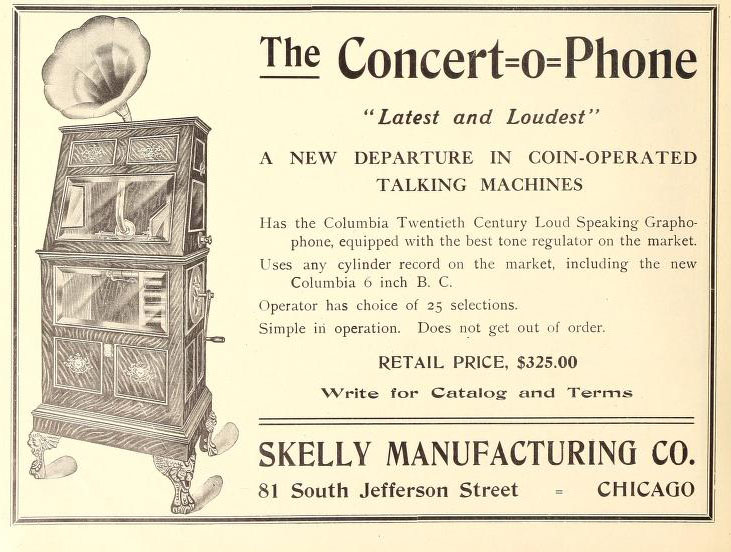 The Concert=o=Phone

"Latest and Loudest"

A NEW DEPARTURE IN COIN-OPERATED TALKING MACHINES

Has the Columbia Twentieth Century Loud Speaking Graphophone, equipped with the best tone regulator on the market.

Uses any cylinder record on the market, including the new Columbia 6 inch B. C.

Operator has choice of 25 selections.

Simple in operation. Does not get out of order.

RETAIL PRICE, $325.00

Write for Catalog and Terms

SKELLY MANUFACTURING CO.

81 South Jefferson Street = CHICAGO